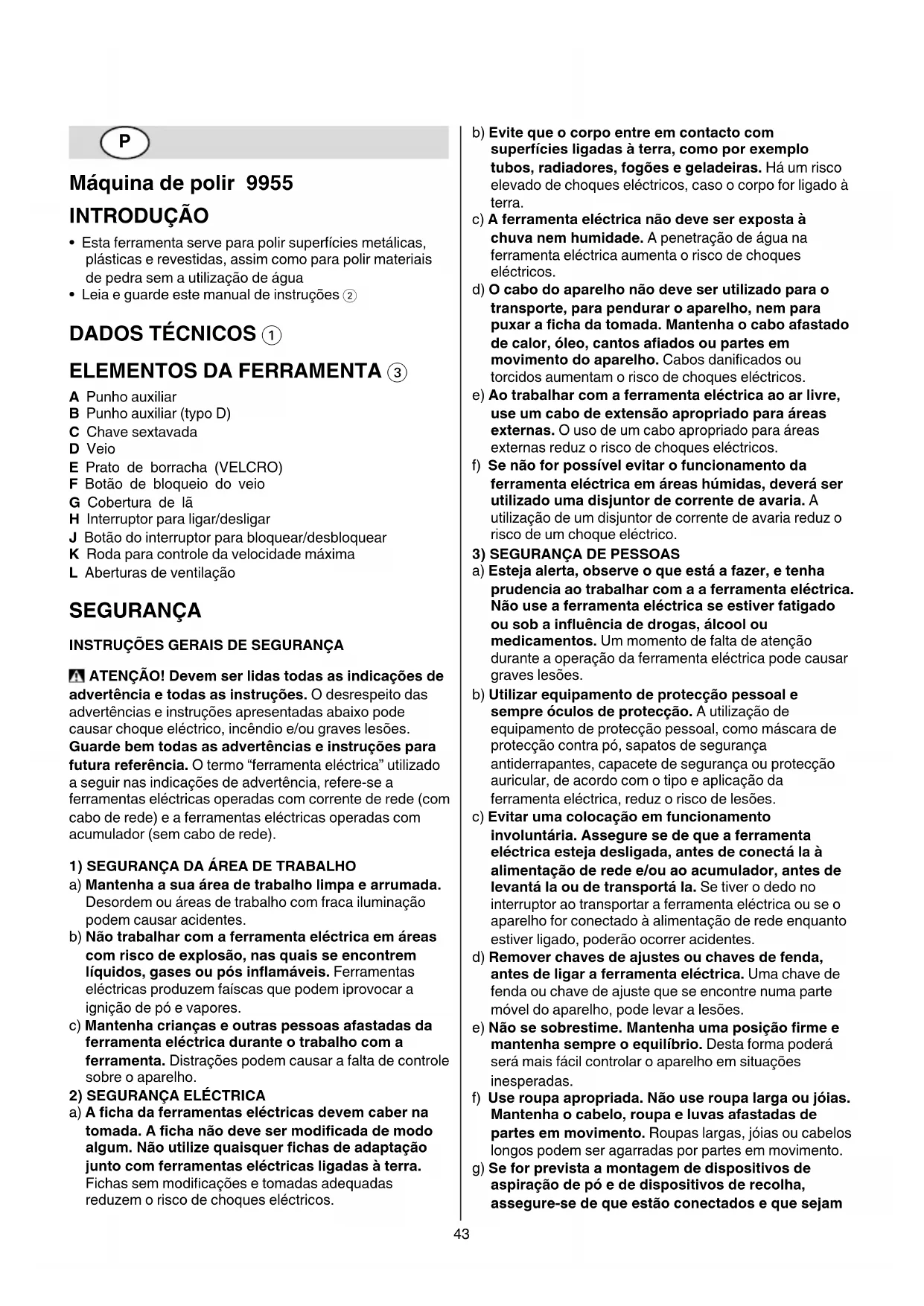 P

Máquina de polir 9955

INTRODUÇÃO

• Esta ferramenta serve para polir superfícies metálicas, plásticas e revestidas, assim como para polir materiais de pedra sem a utilização de água
• Leia e guarde este manual de instruções ②

DADOS TÉCNICOS ①

ELEMENTOS DA FERRAMENTA ③

A Punho auxiliar
B Punho auxiliar (typo D)
C Chave sextavada
D Veio
E Prato de borracha (VELCRO)
F Botão de bloqueio do veio
G Cobertura de lã
H Interruptor para ligar/desligar
J Botão do interruptor para bloquear/desbloquear
K Roda para controle da velocidade máxima
L Aberturas de ventilação

SEGURANÇA

INSTRUÇÕES GERAIS DE SEGURANÇA

ATENÇÃO! Devem ser lidas todas as indicações de advertência e todas as instruções. O desrespeito das advertências e instruções apresentadas abaixo pode causar choque eléctrico, incêndio e/ou graves lesões. Guarde bem todas as advertências e instruções para futura referência. O termo "ferramenta eléctrica" utilizado a seguir nas indicações de advertência, refere-se a ferramentas eléctricas operadas com corrente de rede (com cabo de rede) e a ferramentas eléctricas operadas com acumulador (sem cabo de rede).

1) SEGURANÇA DA ÁREA DE TRABALHO
a) Mantenha a sua área de trabalho limpa e arrumada. Desordem ou áreas de trabalho com fraca iluminação podem causar acidentes.
b) Não trabalhar com a ferramenta eléctrica em áreas com risco de explosão, nas quais se encontrem líquidos, gases ou pós inflamáveis. Ferramentas eléctricas produzem faíscas que podem iprovocar a ignição de pó e vapores.
c) Mantenha crianças e outras pessoas afastadas da ferramenta eléctrica durante o trabalho com a ferramenta. Distrações podem causar a falta de controle sobre o aparelho.
2) SEGURANÇA ELÉCTRICA
a) A ficha da ferramentas eléctricas devem caber na tomada. A ficha não deve ser modificada de modo algum. Não utilize quaisquer fichas de adaptação junto com ferramentas eléctricas ligadas à terra. Fichas sem modificações e tomadas adequadas reduzem o risco de choques eléctricos.
b) Evite que o corpo entre em contacto com superfícies ligadas à terra, como por exemplo tubos, radiadores, fogões e geladeiras. Há um risco elevado de choques eléctricos, caso o corpo for ligado à terra.
c) A ferramenta eléctrica não deve ser exposta à chuva nem humidade. A penetração de água na ferramenta eléctrica aumenta o risco de choques eléctricos.
d) O cabo do aparelho não deve ser utilizado para o transporte, para pendurar o aparelho, nem para puxar a ficha da tomada. Mantenha o cabo afastado de calor, óleo, cantos afiados ou partes em movimento do aparelho. Cabos danificados ou torcidos aumentam o risco de choques eléctricos.
e) Ao trabalhar com a ferramenta eléctrica ao ar livre, use um cabo de extensão apropriado para áreas externas. O uso de um cabo apropriado para áreas externas reduz o risco de choques eléctricos.
f) Se não for possível evitar o funcionamento da ferramenta eléctrica em áreas húmidas, deverá ser utilizado uma disjuntor de corrente de avaria. A utilização de um disjuntor de corrente de avaria reduz o risco de um choque eléctrico.
3) SEGURANÇA DE PESSOAS
a) Esteja alerta, observe o que está a fazer, e tenha prudencia ao trabalhar com a a ferramenta eléctrica. Não use a ferramenta eléctrica se estiver fatigado ou sob a influência de drogas, álcool ou medicamentos. Um momento de falta de atenção durante a operação da ferramenta eléctrica pode causar graves lesões.
b) Utilizar equipamento de protecção pessoal e sempre óculos de protecção. A utilização de equipamento de protecção pessoal, como máscara de protecção contra pó, sapatos de segurança antiderrapantes, capacete de segurança ou protecção auricular, de acordo com o tipo e aplicação da ferramenta eléctrica, reduz o risco de lesões.
c) Evitar uma colocação em funcionamento involuntária. Assegure se de que a ferramenta eléctrica esteja desligada, antes de conectá la à alimentação de rede e/ou ao acumulador, antes de levantá la ou de transportá la. Se tiver o dedo no interruptor ao transportar a ferramenta eléctrica ou se o aparelho for conectado à alimentação de rede enquanto estiver ligado, poderão ocorrer acidentes.
d) Remover chaves de ajustes ou chaves de fenda, antes de ligar a ferramenta eléctrica. Uma chave de fenda ou chave de ajuste que se encontre numa parte móvel do aparelho, pode levar a lesões.
e) Não se sobrestime. Mantenha uma posição firme e mantenha sempre o equilíbrio. Desta forma poderá será mais fácil controlar o aparelho em situações inesperadas.
f) Use roupa apropriada. Não use roupa larga ou jóias. Mantenha o cabelo, roupa e luvas afastadas de partes em movimento. Roupas largas, jóias ou cabelos longos podem ser agarradas por partes em movimento.
g) Se for prevista a montagem de dispositivos de aspiração de pó e de dispositivos de recolha, assegure-se de que estão conectados e que sejam

43